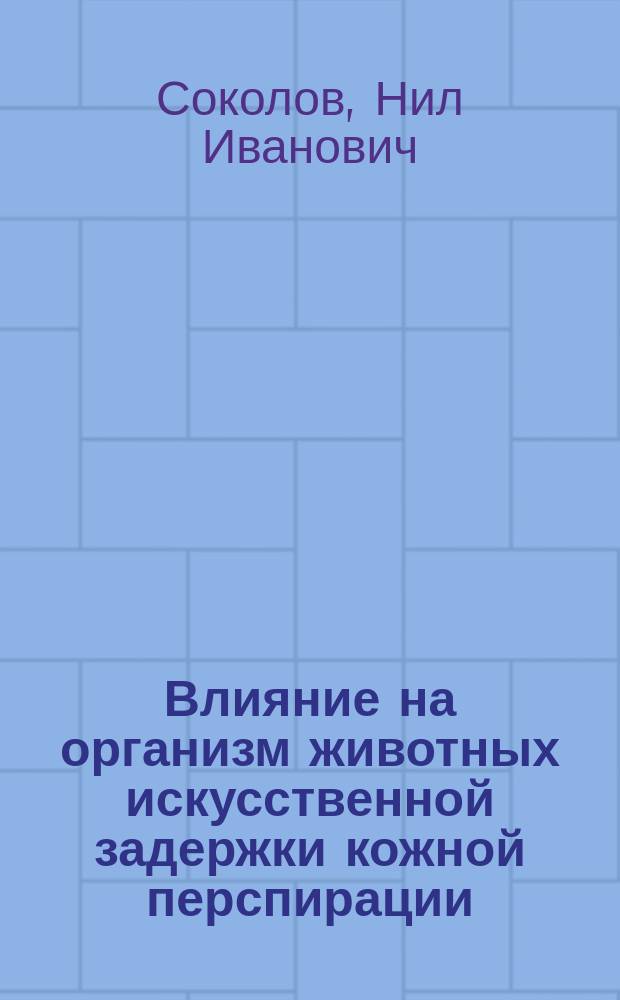 Соколов, Нил Иванович

Влияние на организм животных искусственной задержки кожной перспирации